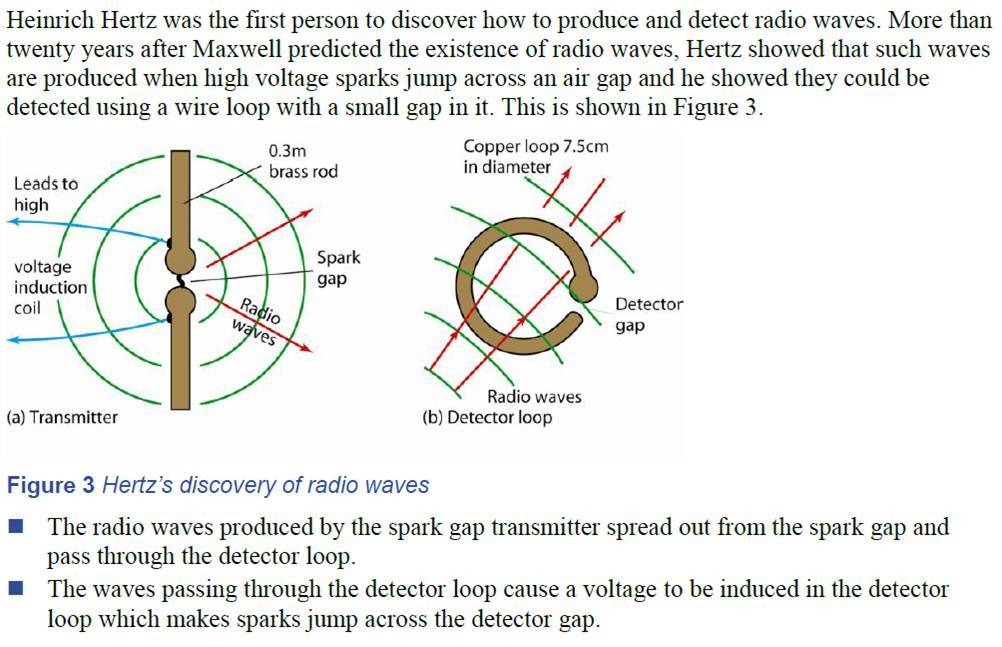 Heinrich Hertz was the first person to discover how to produce and detect radio waves. More than twenty years after Maxwell predicted the existence of radio waves, Hertz showed that such waves are produced when high voltage sparks jump across an air gap and he showed they could be detected using a wire loop with a small gap in it. This is shown in Figure 3.

Leads to high voltage induction coil

0.3m brass rod

Spark gap

Radio waves

(a) Transmitter

Copper loop 7.5cm in diameter

Detector gap

Radio waves

(b) Detector loop

Figure 3 Hertz's discovery of radio waves

■ The radio waves produced by the spark gap transmitter spread out from the spark gap and pass through the detector loop.
■ The waves passing through the detector loop cause a voltage to be induced in the detector loop which makes sparks jump across the detector gap.